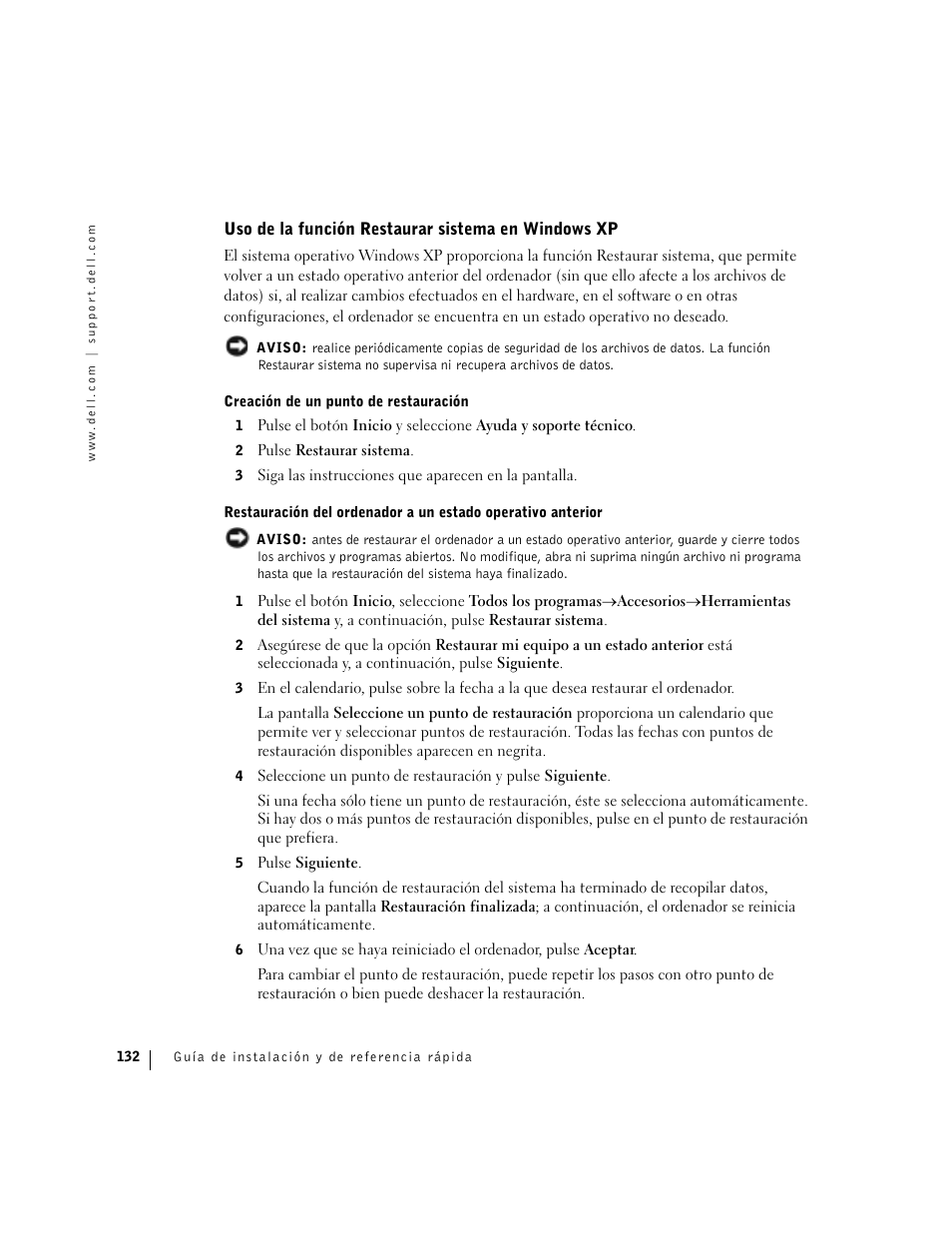 www.dell.com | support.dell.com

Uso de la función Restaurar sistema en Windows XP

El sistema operativo Windows XP proporciona la función Restaurar sistema, que permite volver a un estado operativo anterior del ordenador (sin que ello afecte a los archivos de datos) si, al realizar cambios efectuados en el hardware, en el software o en otras configuraciones, el ordenador se encuentra en un estado operativo no deseado.

AVISO: realice periódicamente copias de seguridad de los archivos de datos. La función Restaurar sistema no supervisa ni recupera archivos de datos.

Creación de un punto de restauración

1 Pulse el botón Inicio y seleccione Ayuda y soporte técnico.

2 Pulse Restaurar sistema.

3 Siga las instrucciones que aparecen en la pantalla.

Restauración del ordenador a un estado operativo anterior

AVISO: antes de restaurar el ordenador a un estado operativo anterior, guarde y cierre todos los archivos y programas abiertos. No modifique, abra ni suprima ningún archivo ni programa hasta que la restauración del sistema haya finalizado.

1 Pulse el botón Inicio, seleccione Todos los programas→Accesorios→Herramientas del sistema y, a continuación, pulse Restaurar sistema.

2 Asegúrese de que la opción Restaurar mi equipo a un estado anterior está seleccionada y, a continuación, pulse Siguiente.

3 En el calendario, pulse sobre la fecha a la que desea restaurar el ordenador.

La pantalla Seleccione un punto de restauración proporciona un calendario que permite ver y seleccionar puntos de restauración. Todas las fechas con puntos de restauración disponibles aparecen en negrita.

4 Seleccione un punto de restauración y pulse Siguiente.

Si una fecha sólo tiene un punto de restauración, éste se selecciona automáticamente. Si hay dos o más puntos de restauración disponibles, pulse en el punto de restauración que prefiera.

5 Pulse Siguiente.

Cuando la función de restauración del sistema ha terminado de recopilar datos, aparece la pantalla Restauración finalizada; a continuación, el ordenador se reinicia automáticamente.

6 Una vez que se haya reiniciado el ordenador, pulse Aceptar.

Para cambiar el punto de restauración, puede repetir los pasos con otro punto de restauración o bien puede deshacer la restauración.

132 | Guía de instalación y de referencia rápida